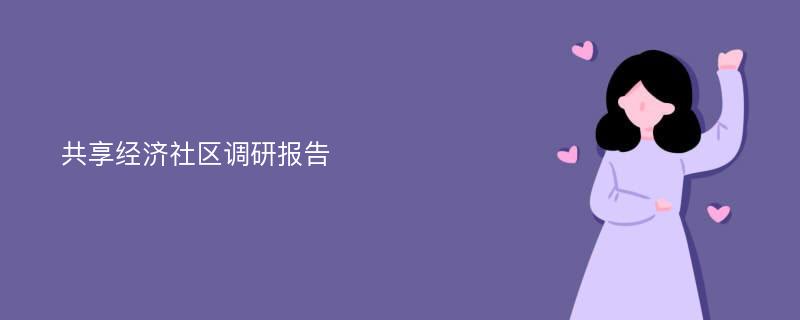 共享经济社区调研报告